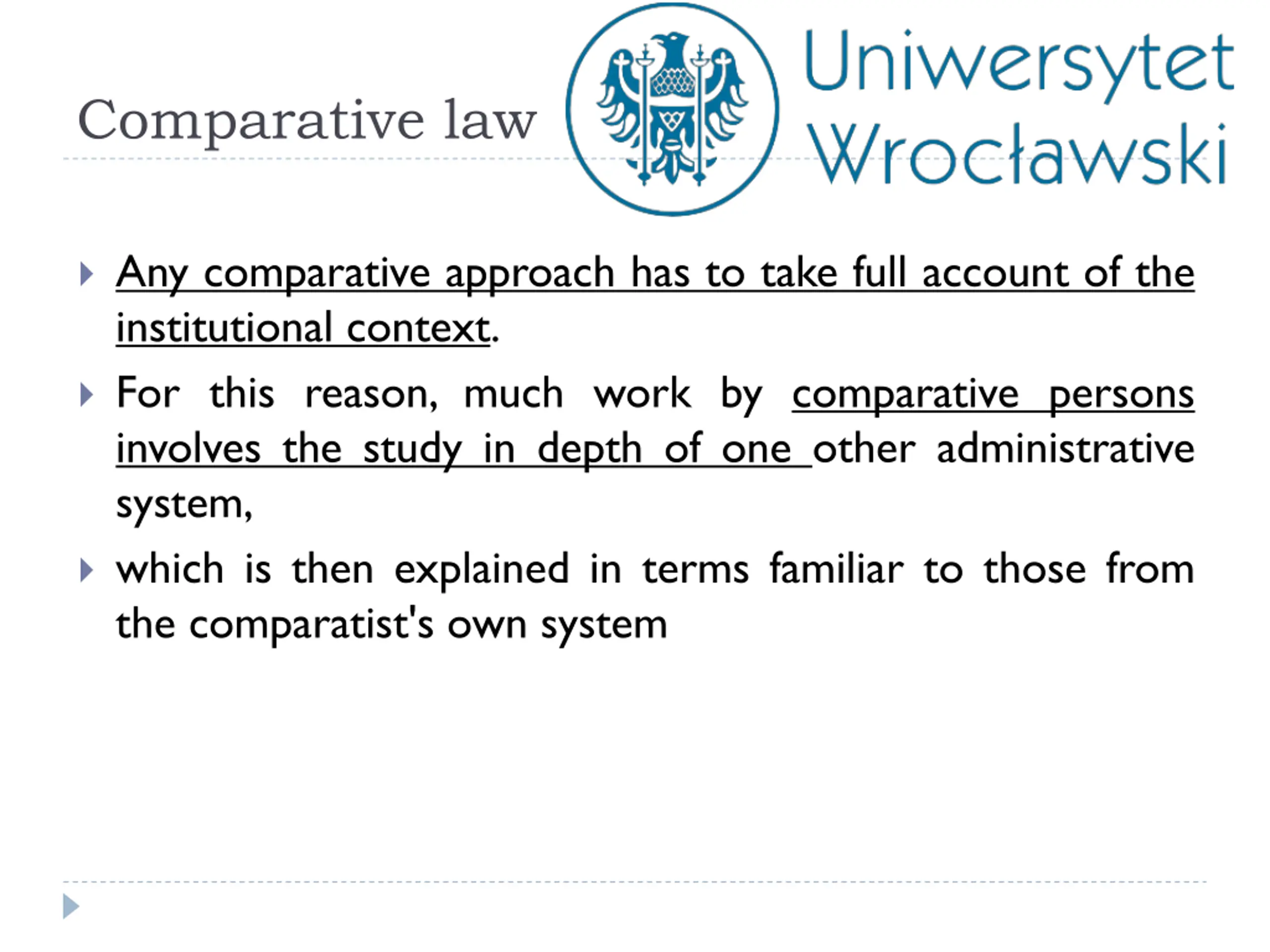 Comparative law

Uniwersytet Wrocławski

Any comparative approach has to take full account of the institutional context.

For this reason, much work by comparative persons involves the study in depth of one other administrative system,

which is then explained in terms familiar to those from the comparatist's own system